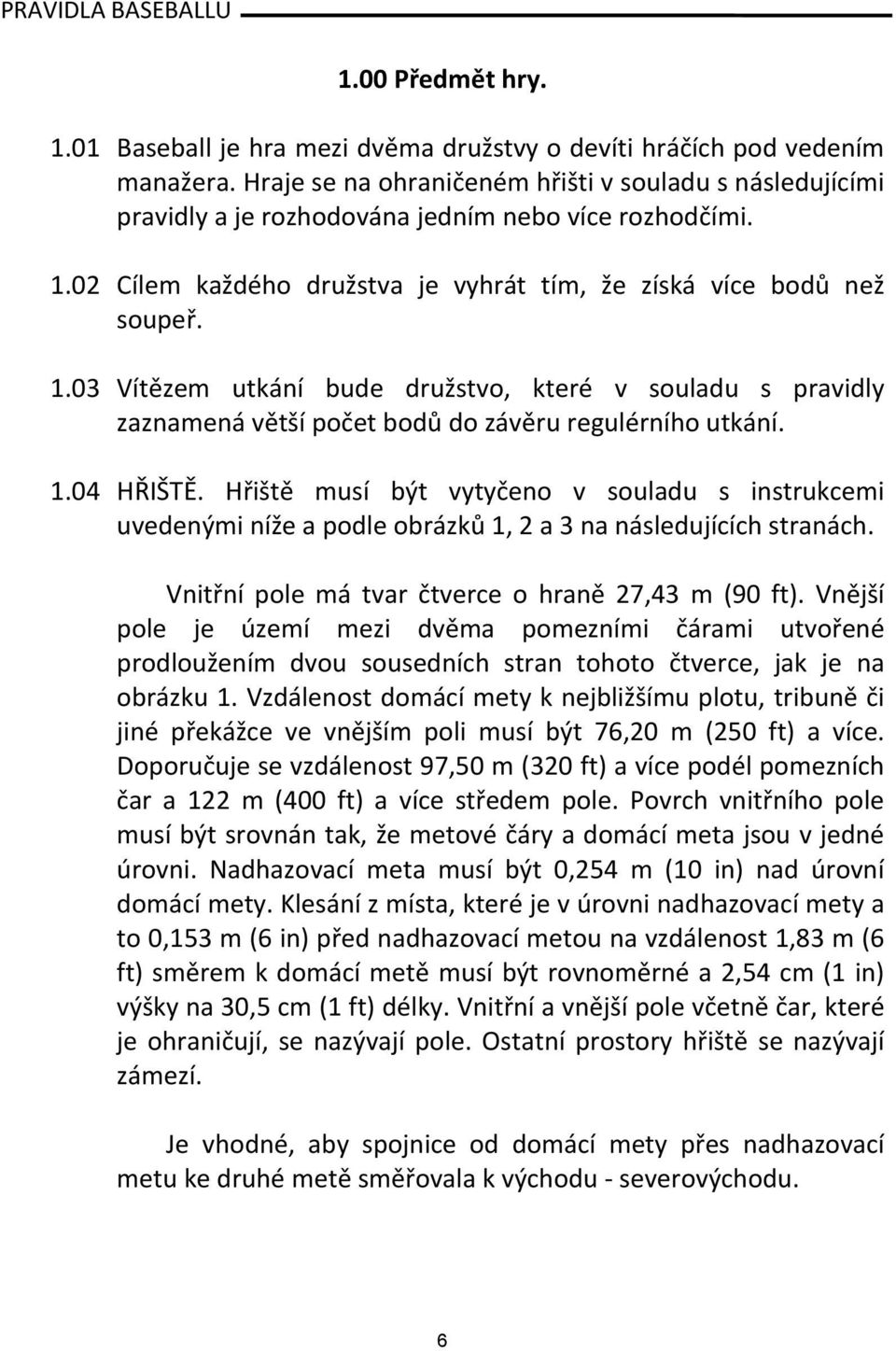 PRAVIDLA BASEBALLU

1.00 Předmět hry.

1.01 Baseball je hra mezi dvěma družstvy o devíti hráčích pod vedením manažera. Hraje se na ohraničeném hřišti v souladu s následujícími pravidly a je rozhodována jedním nebo více rozhodčími.

1.02 Cílem každého družstva je vyhrát tím, že získá více bodů než soupeř.

1.03 Vítězem utkání bude družstvo, které v souladu s pravidly zaznamená větší počet bodů do závěru regulérního utkání.

1.04 HŘIŠTĚ. Hřiště musí být vytyčeno v souladu s instrukcemi uvedenými níže a podle obrázků 1, 2 a 3 na následujících stranách.

Vnitřní pole má tvar čtverce o hraně 27,43 m (90 ft). Vnější pole je území mezi dvěma pomezními čárami utvořené prodloužením dvou sousedních stran tohoto čtverce, jak je na obrázku 1. Vzdálenost domácí mety k nejbližšímu plotu, tribuně či jiné překážce ve vnějším poli musí být 76,20 m (250 ft) a více. Doporučuje se vzdálenost 97,50 m (320 ft) a více podél pomezních čar a 122 m (400 ft) a více středem pole. Povrch vnitřního pole musí být srovnán tak, že metové čáry a domácí meta jsou v jedné úrovni. Nadhazovací meta musí být 0,254 m (10 in) nad úrovní domácí mety. Klesání z místa, které je v úrovni nadhazovací mety a to 0,153 m (6 in) před nadhazovací metou na vzdálenost 1,83 m (6 ft) směrem k domácí metě musí být rovnoměrné a 2,54 cm (1 in) výšky na 30,5 cm (1 ft) délky. Vnitřní a vnější pole včetně čar, které je ohraničují, se nazývají pole. Ostatní prostory hřiště se nazývají zámezí.

Je vhodné, aby spojnice od domácí mety přes nadhazovací metu ke druhé metě směřovala k východu - severovýchodu.

6